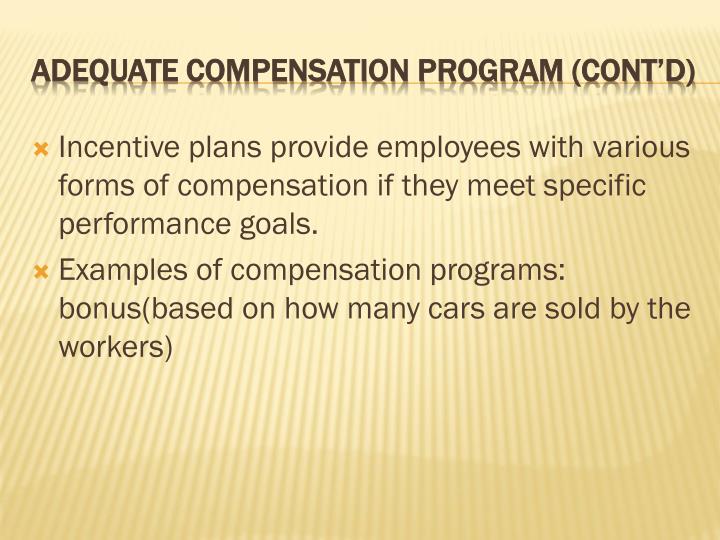 ADEQUATE COMPENSATION PROGRAM (CONT'D)

Incentive plans provide employees with various forms of compensation if they meet specific performance goals.

Examples of compensation programs: bonus(based on how many cars are sold by the workers)